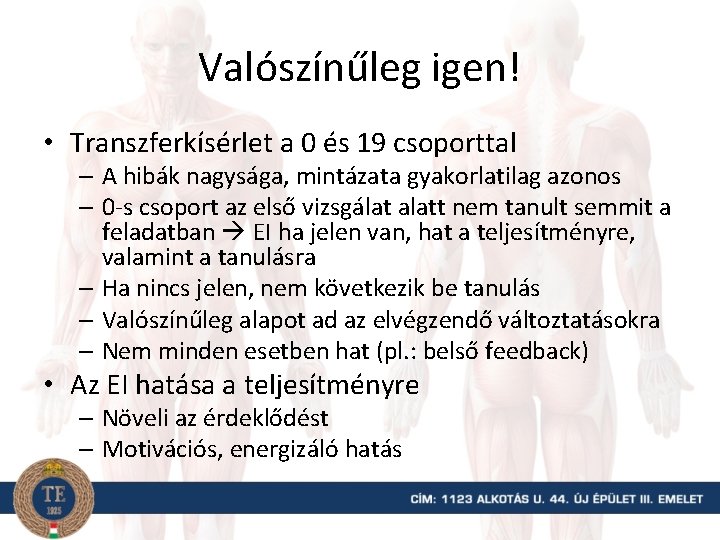 Valószínűleg igen!

• Transzferkísérlet a 0 és 19 csoporttal
– A hibák nagysága, mintázata gyakorlatilag azonos
– 0-s csoport az első vizsgálat alatt nem tanult semmit a feladatban → EI ha jelen van, hat a teljesítményre, valamint a tanulásra
– Ha nincs jelen, nem következik be tanulás
– Valószínűleg alapot ad az elvégzendő változtatásokra
– Nem minden esetben hat (pl.: belső feedback)
• Az EI hatása a teljesítményre
– Növeli az érdeklődést
– Motivációs, energizáló hatás

TE
1925

CÍM: 1123 ALKOTÁS U. 44. ÚJ ÉPÜLET III. EMELET